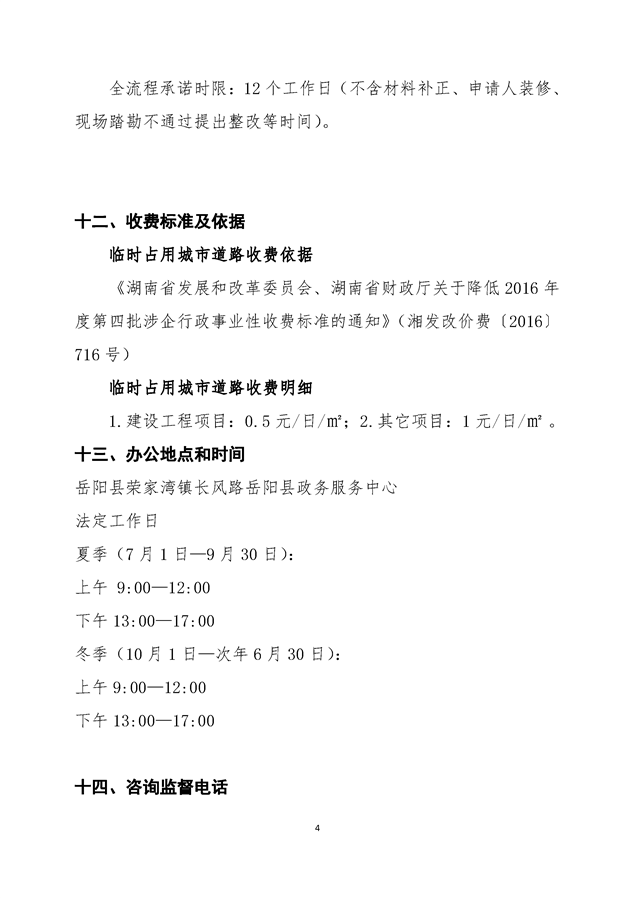 全流程承诺时限：12个工作日（不含材料补正、申请人装修、现场踏勘不通过提出整改等时间）。

十二、收费标准及依据

临时占用城市道路收费依据

《湖南省发展和改革委员会、湖南省财政厅关于降低2016年度第四批涉企行政事业性收费标准的通知》（湘发改价费〔2016〕716号）

临时占用城市道路收费明细

1.建设工程项目：0.5元/日/㎡；2.其它项目：1元/日/㎡。

十三、办公地点和时间

岳阳县荣家湾镇长风路岳阳县政务服务中心

法定工作日

夏季（7月1日—9月30日）：

上午 9:00—12:00

下午13:00—17:00

冬季（10月1日—次年6月30日）：

上午9:00—12:00

下午13:00—17:00

十四、咨询监督电话

4